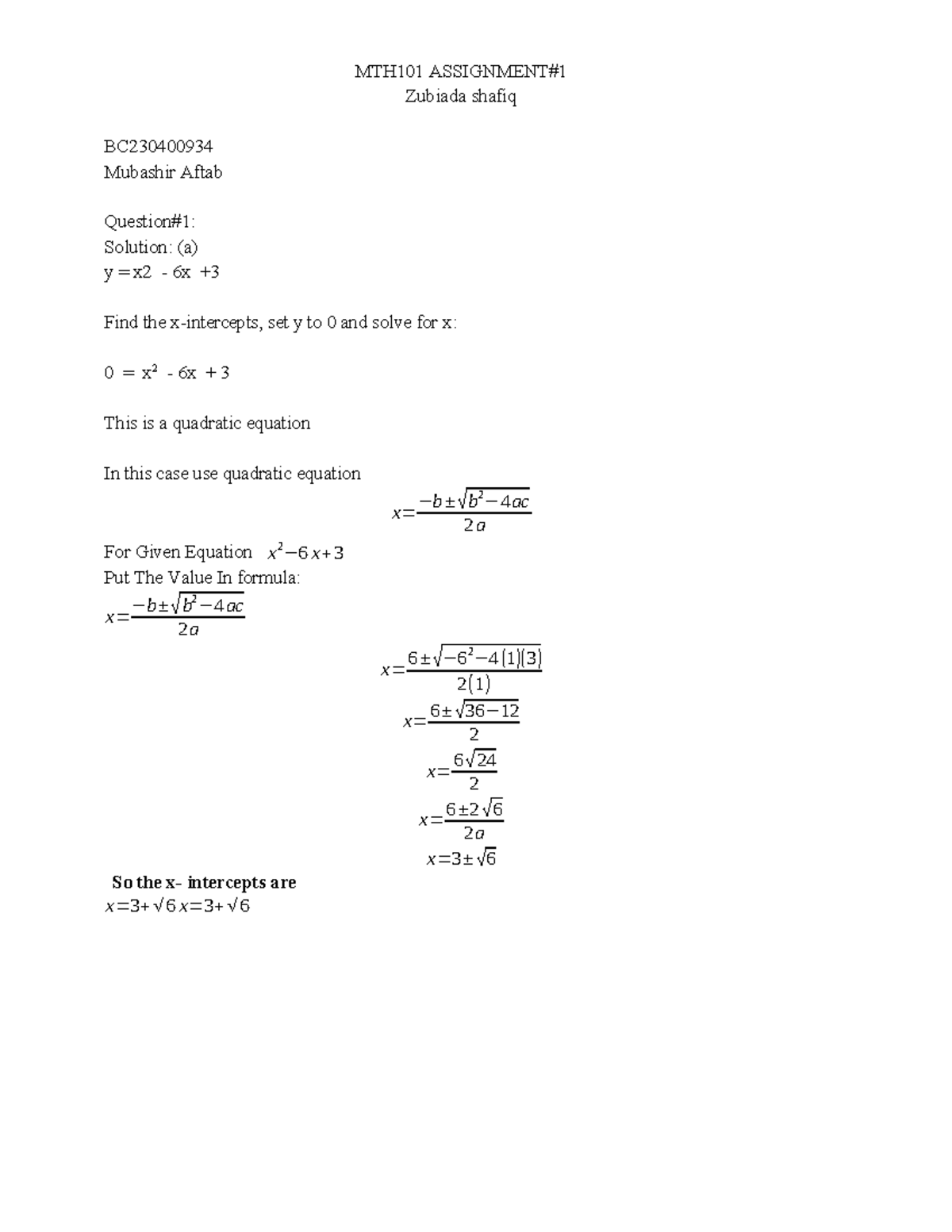 MTH101 ASSIGNMENT#1
Zubiada shafiq

BC230400934
Mubashir Aftab

Question#1:
Solution: (a)
y = x2 - 6x +3

Find the x-intercepts, set y to 0 and solve for x:

0 = x² - 6x + 3

This is a quadratic equation

In this case use quadratic equation

$x=\frac{-b\pm\sqrt{b^2-4ac}}{2a}$

For Given Equation $x^2-6x+3$
Put The Value In formula:
$x=\frac{-b\pm\sqrt{b^2-4ac}}{2a}$

$x=\frac{6\pm\sqrt{-6^2-4(1)(3)}}{2(1)}$

$x=\frac{6\pm\sqrt{36-12}}{2}$

$x=\frac{6\sqrt{24}}{2}$

$x=\frac{6\pm2\sqrt{6}}{2a}$

$x=3\pm\sqrt{6}$

So the x- intercepts are
$x=3+\sqrt{6}\,x=3+\sqrt{6}$